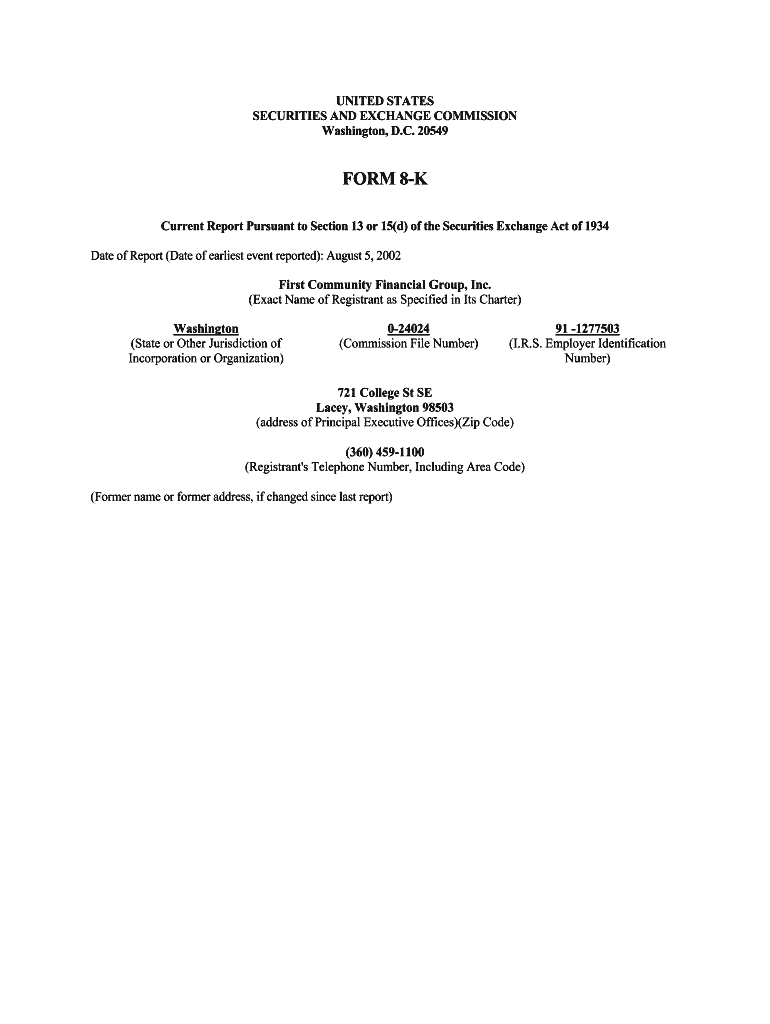 UNITED STATES
SECURITIES AND EXCHANGE COMMISSION
Washington, D.C. 20549

FORM 8-K

Current Report Pursuant to Section 13 or 15(d) of the Securities Exchange Act of 1934

Date of Report (Date of earliest event reported): August 5, 2002

First Community Financial Group, Inc.
(Exact Name of Registrant as Specified in Its Charter)

Washington
(State or Other Jurisdiction of Incorporation or Organization)

0-24024
(Commission File Number)

91 -1277503
(I.R.S. Employer Identification Number)

721 College St SE
Lacey, Washington 98503
(address of Principal Executive Offices)(Zip Code)

(360) 459-1100
(Registrant's Telephone Number, Including Area Code)

(Former name or former address, if changed since last report)